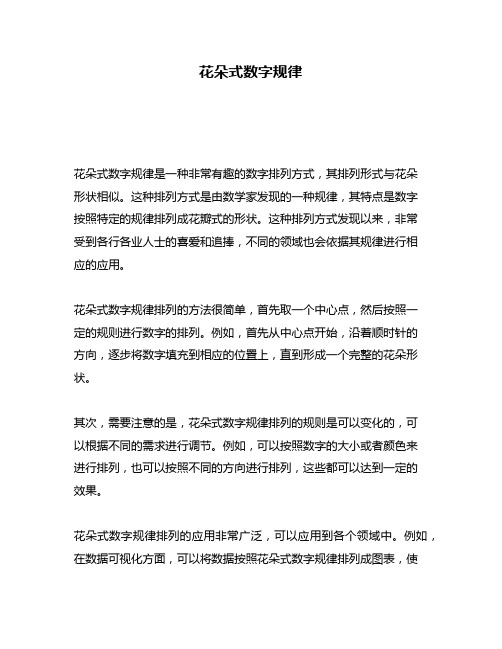 花朵式数字规律

花朵式数字规律是一种非常有趣的数字排列方式，其排列形式与花朵形状相似。这种排列方式是由数学家发现的一种规律，其特点是数字按照特定的规律排列成花瓣式的形状。这种排列方式发现以来，非常受到各行各业人士的喜爱和追捧，不同的领域也会依据其规律进行相应的应用。

花朵式数字规律排列的方法很简单，首先取一个中心点，然后按照一定的规则进行数字的排列。例如，首先从中心点开始，沿着顺时针的方向，逐步将数字填充到相应的位置上，直到形成一个完整的花朵形状。

其次，需要注意的是，花朵式数字规律排列的规则是可以变化的，可以根据不同的需求进行调节。例如，可以按照数字的大小或者颜色来进行排列，也可以按照不同的方向进行排列，这些都可以达到一定的效果。

花朵式数字规律排列的应用非常广泛，可以应用到各个领域中。例如，在数据可视化方面，可以将数据按照花朵式数字规律排列成图表，使